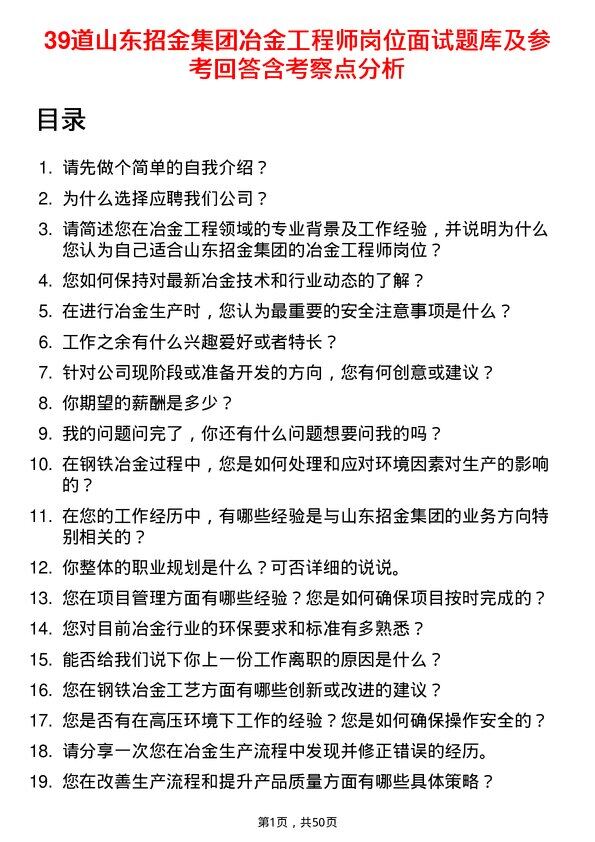 39道山东招金集团冶金工程师岗位面试题库及参考回答含考察点分析

目录

1. 请先做个简单的自我介绍？
2. 为什么选择应聘我们公司？
3. 请简述您在冶金工程领域的专业背景及工作经验，并说明为什么您认为自己适合山东招金集团的冶金工程师岗位？
4. 您如何保持对最新冶金技术和行业动态的了解？
5. 在进行冶金生产时，您认为最重要的安全注意事项是什么？
6. 工作之余有什么兴趣爱好或者特长？
7. 针对公司现阶段或准备开发的方向，您有何创意或建议？
8. 你期望的薪酬是多少？
9. 我的问题问完了，你还有什么问题想要问我的吗？
10. 在钢铁冶金过程中，您是如何处理和应对环境因素对生产的影响的？
11. 在您的工作经历中，有哪些经验是与山东招金集团的业务方向特别相关的？
12. 你整体的职业规划是什么？可否详细的说说。
13. 您在项目管理方面有哪些经验？您是如何确保项目按时完成的？
14. 您对目前冶金行业的环保要求和标准有多熟悉？
15. 能否给我们说下你上一份工作离职的原因是什么？
16. 您在钢铁冶金工艺方面有哪些创新或改进的建议？
17. 您是否有在高压环境下工作的经验？您是如何确保操作安全的？
18. 请分享一次您在冶金生产流程中发现并修正错误的经历。
19. 您在改善生产流程和提升产品质量方面有哪些具体策略？

第1页，共50页